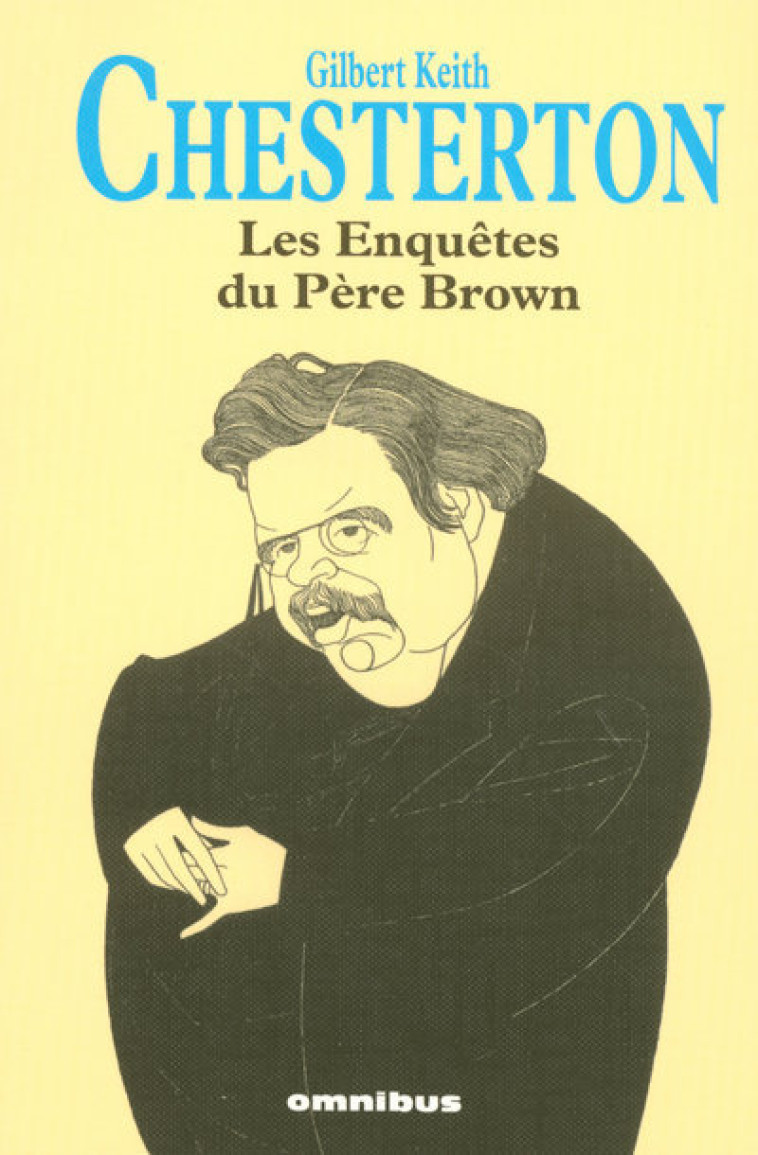 Gilbert Keith
CHESTERTON
Les Enquêtes du Père Brown

omnibus